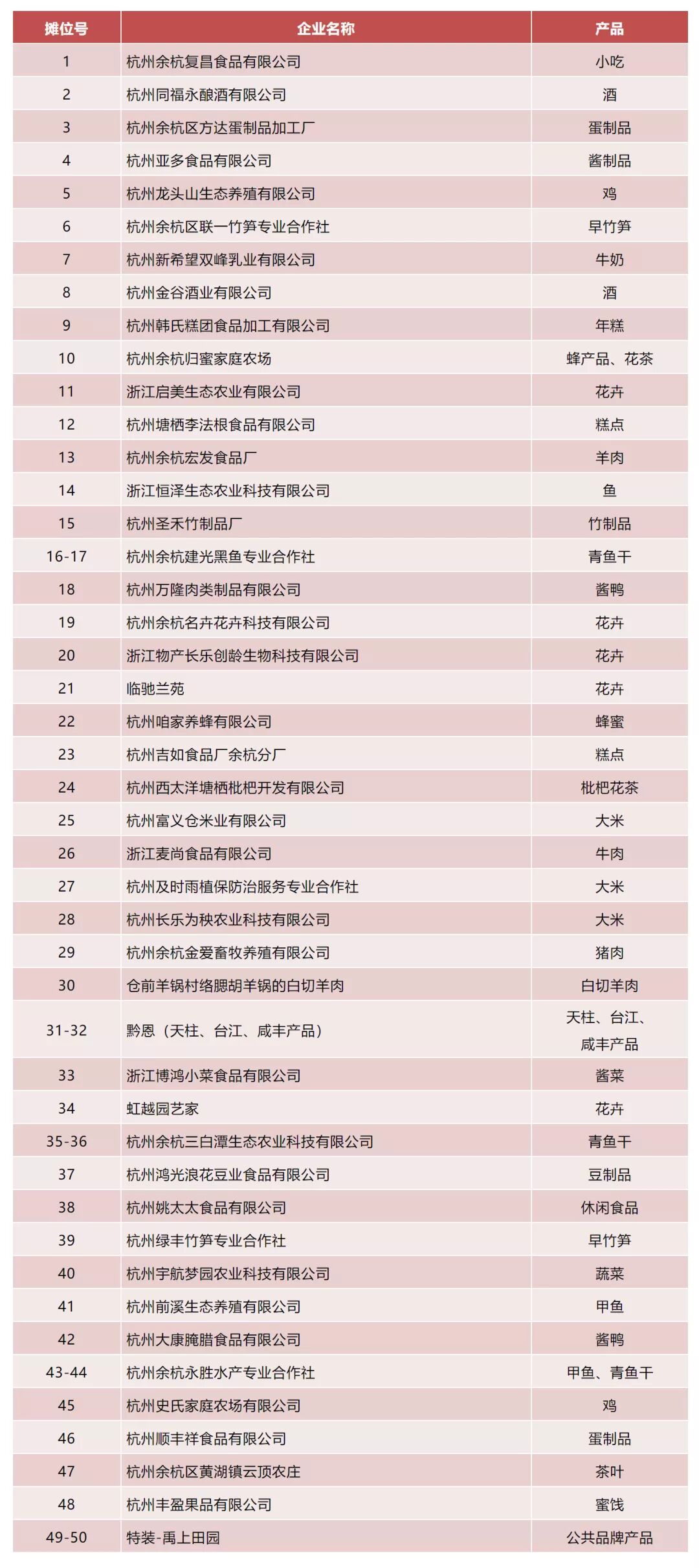 | 摊位号 | 企业名称 | 产品 |
|---|---|---|
| 1 | 杭州余杭复昌食品有限公司 | 小吃 |
| 2 | 杭州同福永酿酒有限公司 | 酒 |
| 3 | 杭州余杭区方达蛋制品加工厂 | 蛋制品 |
| 4 | 杭州亚多食品有限公司 | 酱制品 |
| 5 | 杭州龙头山生态养殖有限公司 | 鸡 |
| 6 | 杭州余杭区联一竹笋专业合作社 | 早竹笋 |
| 7 | 杭州新希望双峰乳业有限公司 | 牛奶 |
| 8 | 杭州金谷酒业有限公司 | 酒 |
| 9 | 杭州韩氏糕团食品加工有限公司 | 年糕 |
| 10 | 杭州余杭归蜜家庭农场 | 蜂产品、花茶 |
| 11 | 浙江启美生态农业有限公司 | 花卉 |
| 12 | 杭州塘栖李法根食品有限公司 | 糕点 |
| 13 | 杭州余杭宏发食品厂 | 羊肉 |
| 14 | 浙江恒泽生态农业科技有限公司 | 鱼 |
| 15 | 杭州圣禾竹制品厂 | 竹制品 |
| 16-17 | 杭州余杭建光黑鱼专业合作社 | 青鱼干 |
| 18 | 杭州万隆肉类制品有限公司 | 酱鸭 |
| 19 | 杭州余杭名卉花卉科技有限公司 | 花卉 |
| 20 | 浙江物产长乐创龄生物科技有限公司 | 花卉 |
| 21 | 临驰兰苑 | 花卉 |
| 22 | 杭州咱家养蜂有限公司 | 蜂蜜 |
| 23 | 杭州吉如食品厂余杭分厂 | 糕点 |
| 24 | 杭州西太洋塘栖枇杷开发有限公司 | 枇杷花茶 |
| 25 | 杭州富义仓米业有限公司 | 大米 |
| 26 | 浙江麦尚食品有限公司 | 牛肉 |
| 27 | 杭州及时雨植保防治服务专业合作社 | 大米 |
| 28 | 杭州长乐为秧农业科技有限公司 | 大米 |
| 29 | 杭州余杭金爱畜牧养殖有限公司 | 猪肉 |
| 30 | 仓前羊锅村络腮胡羊锅的白切羊肉 | 白切羊肉 |
| 31-32 | 黔恩（天柱、台江、咸丰产品） | 天柱、台江、咸丰产品 |
| 33 | 浙江博鸿小菜食品有限公司 | 酱菜 |
| 34 | 虹越园艺家 | 花卉 |
| 35-36 | 杭州余杭三白潭生态农业科技有限公司 | 青鱼干 |
| 37 | 杭州鸿光浪花豆业食品有限公司 | 豆制品 |
| 38 | 杭州姚太太食品有限公司 | 休闲食品 |
| 39 | 杭州绿丰竹笋专业合作社 | 早竹笋 |
| 40 | 杭州宇航梦园农业科技有限公司 | 蔬菜 |
| 41 | 杭州前溪生态养殖有限公司 | 甲鱼 |
| 42 | 杭州大康腌腊食品有限公司 | 酱鸭 |
| 43-44 | 杭州余杭永胜水产专业合作社 | 甲鱼、青鱼干 |
| 45 | 杭州史氏家庭农场有限公司 | 鸡 |
| 46 | 杭州顺丰祥食品有限公司 | 蛋制品 |
| 47 | 杭州余杭区黄湖镇云顶农庄 | 茶叶 |
| 48 | 杭州丰盈果品有限公司 | 蜜饯 |
| 49-50 | 特装-禹上田园 | 公共品牌产品 |